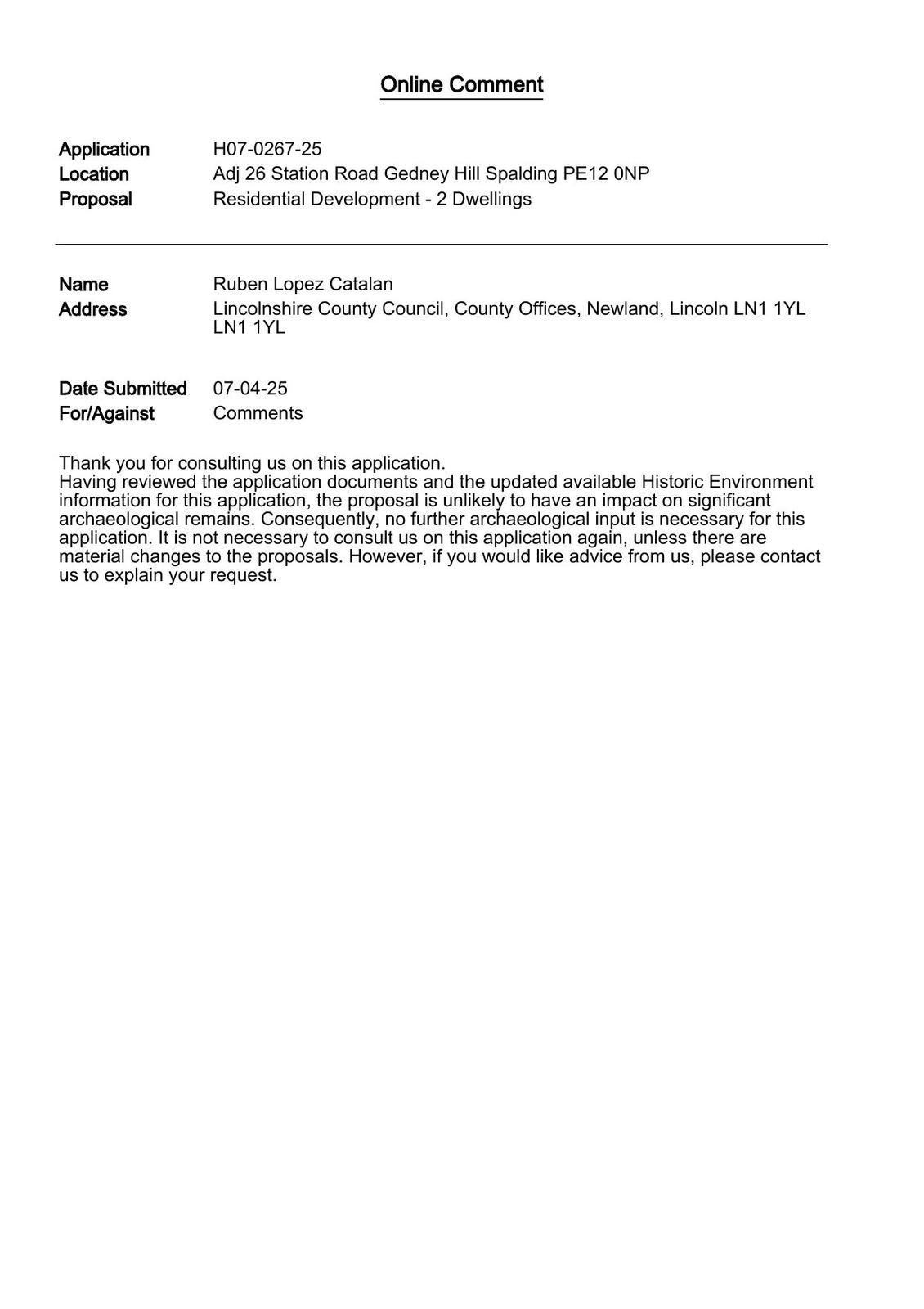 Online Comment

Application H07-0267-25
Location Adj 26 Station Road Gedney Hill Spalding PE12 0NP
Proposal Residential Development - 2 Dwellings

Name Ruben Lopez Catalan
Address Lincolnshire County Council, County Offices, Newland, Lincoln LN1 1YL LN1 1YL

Date Submitted 07-04-25
For/Against Comments

Thank you for consulting us on this application.
Having reviewed the application documents and the updated available Historic Environment information for this application, the proposal is unlikely to have an impact on significant archaeological remains. Consequently, no further archaeological input is necessary for this application. It is not necessary to consult us on this application again, unless there are material changes to the proposals. However, if you would like advice from us, please contact us to explain your request.